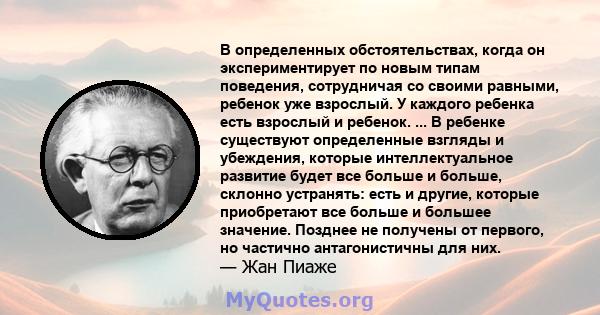 В определенных обстоятельствах, когда он экспериментирует по новым типам поведения, сотрудничая со своими равными, ребенок уже взрослый. У каждого ребенка есть взрослый и ребенок. ... В ребенке существуют определенные взгляды и убеждения, которые интеллектуальное развитие будет все больше и больше, склонно устранять: есть и другие, которые приобретают все больше и большее значение. Позднее не получены от первого, но частично антагонистичны для них.
— Жан Пиаже

MyQuotes.org